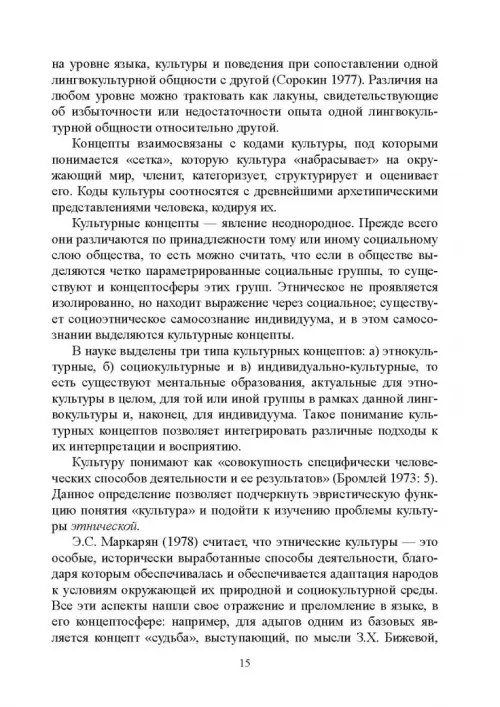 на уровне языка, культуры и поведения при сопоставлении одной лингвокультурной общности с другой (Сорокин 1977). Различия на любом уровне можно трактовать как лакуны, свидетельствующие об избыточности или недостаточности опыта одной лингвокультурной общности относительно другой.

Концепты взаимосвязаны с кодами культуры, под которыми понимается «сетка», которую культура «набрасывает» на окружающий мир, членит, категоризует, структурирует и оценивает его. Коды культуры соотносятся с древнейшими архетипическими представлениями человека, кодируя их.

Культурные концепты — явление неоднородное. Прежде всего они различаются по принадлежности тому или иному социальному слою общества, то есть можно считать, что если в обществе выделяются четко параметрированные социальные группы, то существуют и концептосферы этих групп. Этническое не проявляется изолированно, но находит выражение через социальное; существует социоэтническое самосознание индивидуума, и в этом самосознании выделяются культурные концепты.

В науке выделены три типа культурных концептов: а) этнокультурные, б) социокультурные и в) индивидуально-культурные, то есть существуют ментальные образования, актуальные для этнокультуры в целом, для той или иной группы в рамках данной лингвокультуры и, наконец, для индивидуума. Такое понимание культурных концептов позволяет интегрировать различные подходы к их интерпретации и восприятию.

Культуру понимают как «совокупность специфически человеческих способов деятельности и ее результатов» (Бромлей 1973: 5). Данное определение позволяет подчеркнуть эвристическую функцию понятия «культура» и подойти к изучению проблемы культуры этнической.

Э.С. Маркарян (1978) считает, что этнические культуры — это особые, исторически выработанные способы деятельности, благодаря которым обеспечивалась и обеспечивается адаптация народов к условиям окружающей их природной и социокультурной среды. Все эти аспекты нашли свое отражение и преломление в языке, в его концептосфере: например, для адыгов одним из базовых является концепт «судьба», выступающий, по мысли З.Х. Бижевой,

15